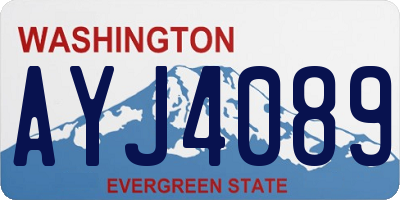 WASHINGTON

AYJ4089

EVERGREEN STATE